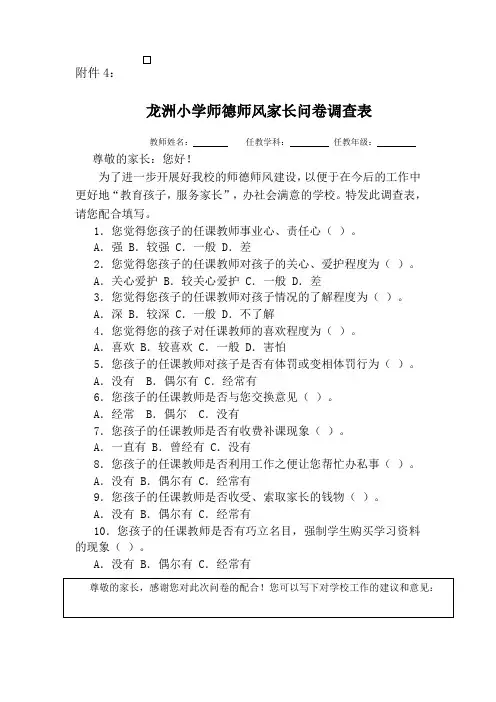 附件 4：

龙洲小学师德师风家长问卷调查表

教师姓名：______ 任教学科：______ 任教年级：______

尊敬的家长：您好！

为了进一步开展好我校的师德师风建设，以便于在今后的工作中更好地“教育孩子，服务家长”，办社会满意的学校。特发此调查表，请您配合填写。

1．您觉得您孩子的任课教师事业心、责任心（ ）。

A．强 B．较强 C．一般 D．差

2．您觉得您孩子的任课教师对孩子的关心、爱护程度为（ ）。

A．关心爱护 B．较关心爱护 C．一般 D．差

3．您觉得您孩子的任课教师对孩子情况的了解程度为（ ）。

A．深 B．较深 C．一般 D．不了解

4．您觉得您的孩子对任课教师的喜欢程度为（ ）。

A．喜欢 B．较喜欢 C．一般 D．害怕

5．您孩子的任课教师对孩子是否有体罚或变相体罚行为（ ）。

A．没有 B．偶尔有 C．经常有

6．您孩子的任课教师是否与您交换意见（ ）。

A．经常 B．偶尔 C．没有

7．您孩子的任课教师是否有收费补课现象（ ）。

A．一直有 B．曾经有 C．没有

8．您孩子的任课教师是否利用工作之便让您帮忙办私事（ ）。

A．没有 B．偶尔有 C．经常有

9．您孩子的任课教师是否收受、索取家长的钱物（ ）。

A．没有 B．偶尔有 C．经常有

10．您孩子的任课教师是否有巧立名目，强制学生购买学习资料的现象（ ）。

A．没有 B．偶尔有 C．经常有

尊敬的家长，感谢您对此次问卷的配合！您可以写下对学校工作的建议和意见：